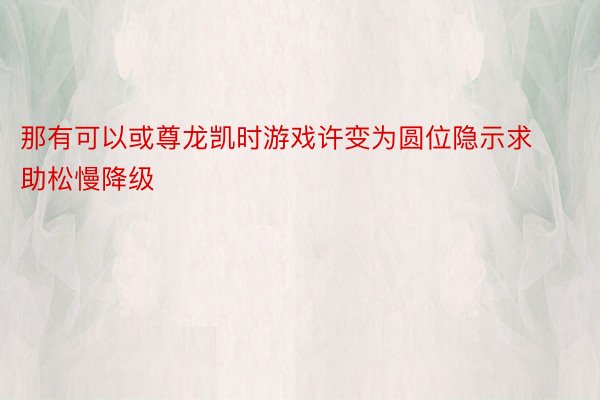 那有可以或尊龙凯时游戏许变为圆位隐示求助松慢降级